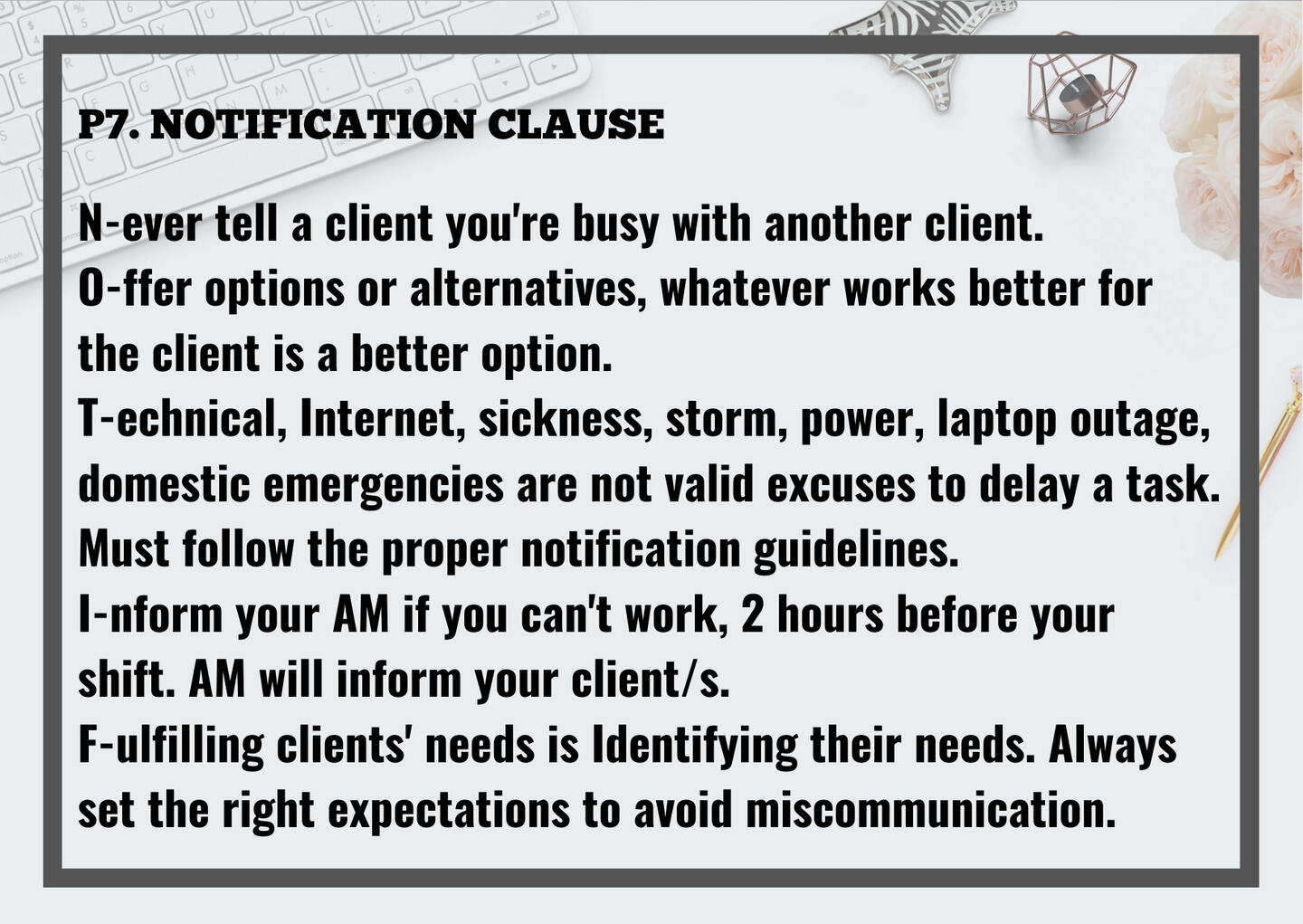 P7. NOTIFICATION CLAUSE

N-ever tell a client you're busy with another client.
O-ffer options or alternatives, whatever works better for the client is a better option.
T-echnical, Internet, sickness, storm, power, laptop outage, domestic emergencies are not valid excuses to delay a task. Must follow the proper notification guidelines.
I-nform your AM if you can't work, 2 hours before your shift. AM will inform your client/s.
F-ulfilling clients' needs is Identifying their needs. Always set the right expectations to avoid miscommunication.